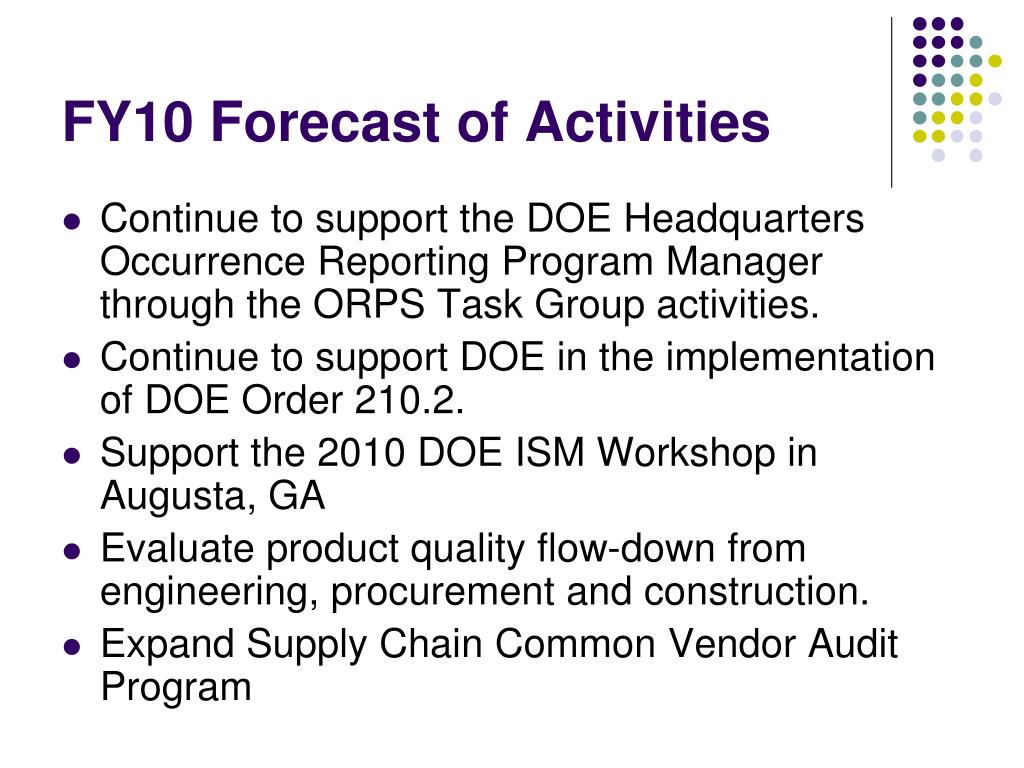 FY10 Forecast of Activities

- Continue to support the DOE Headquarters Occurrence Reporting Program Manager through the ORPS Task Group activities.
- Continue to support DOE in the implementation of DOE Order 210.2.
- Support the 2010 DOE ISM Workshop in Augusta, GA
- Evaluate product quality flow-down from engineering, procurement and construction.
- Expand Supply Chain Common Vendor Audit Program